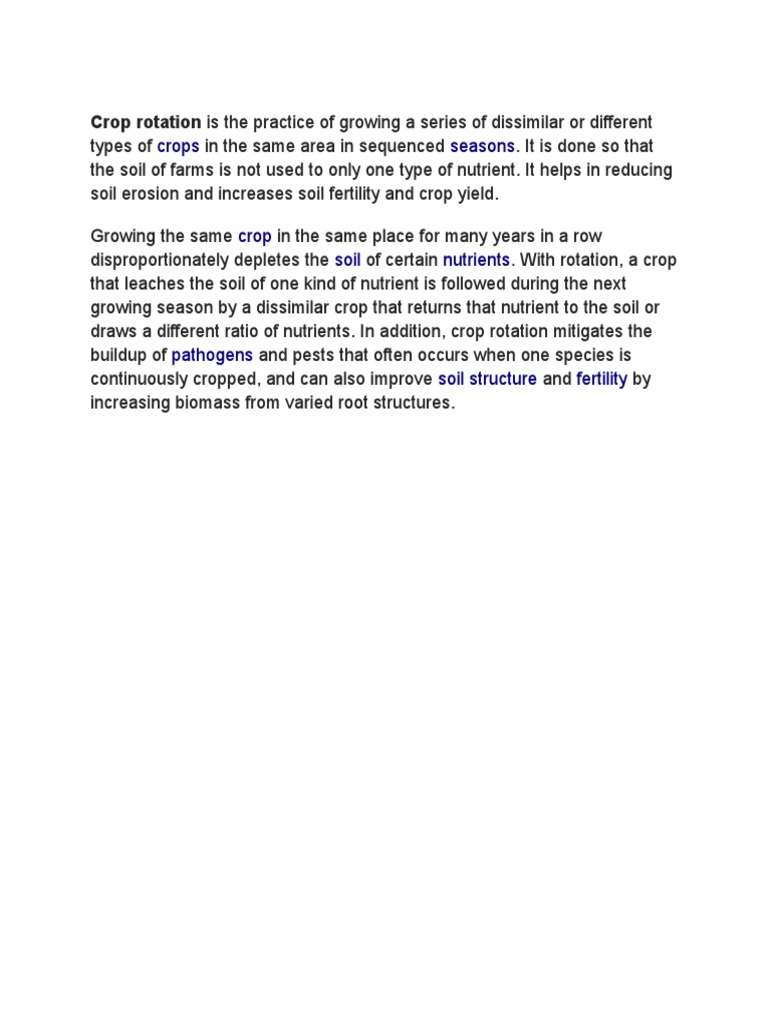 Crop rotation is the practice of growing a series of dissimilar or different types of crops in the same area in sequenced seasons. It is done so that the soil of farms is not used to only one type of nutrient. It helps in reducing soil erosion and increases soil fertility and crop yield.

Growing the same crop in the same place for many years in a row disproportionately depletes the soil of certain nutrients. With rotation, a crop that leaches the soil of one kind of nutrient is followed during the next growing season by a dissimilar crop that returns that nutrient to the soil or draws a different ratio of nutrients. In addition, crop rotation mitigates the buildup of pathogens and pests that often occurs when one species is continuously cropped, and can also improve soil structure and fertility by increasing biomass from varied root structures.